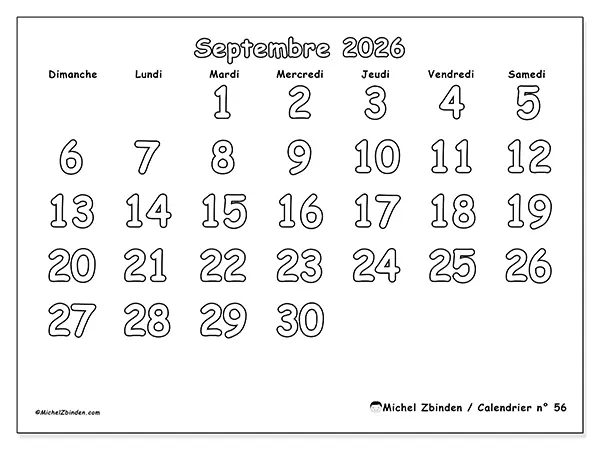 Septembre 2026

| Dimanche | Lundi | Mardi | Mercredi | Jeudi | Vendredi | Samedi |
|---|---|---|---|---|---|---|
| | | 1 | 2 | 3 | 4 | 5 |
| 6 | 7 | 8 | 9 | 10 | 11 | 12 |
| 13 | 14 | 15 | 16 | 17 | 18 | 19 |
| 20 | 21 | 22 | 23 | 24 | 25 | 26 |
| 27 | 28 | 29 | 30 | | | |

©MichelZbinden.com

Michel Zbinden / Calendrier n° 56